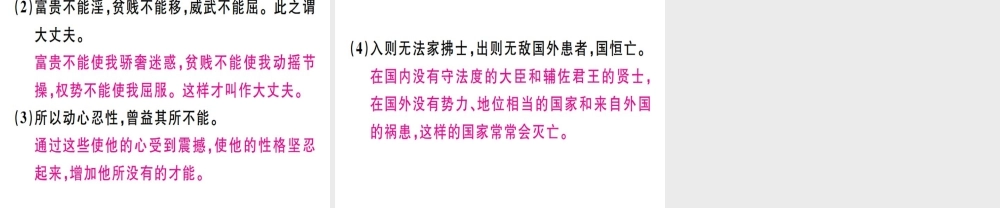 (2)富贵不能淫,贫贱不能移,威武不能屈。此之谓大丈夫。
富贵不能使我骄奢迷惑,贫贱不能使我动摇节操,权势不能使我屈服。这样才叫作大丈夫。
(3)所以动心忍性,曾益其所不能。
通过这些使他的心受到震撼,使他的性格坚忍起来,增加他所没有的才能。

(4)入则无法家拂士,出则无敌国外患者,国恒亡。
在国内没有守法度的大臣和辅佐君王的贤士,在国外没有势力、地位相当的国家和来自外国的祸患,这样的国家常常会灭亡。